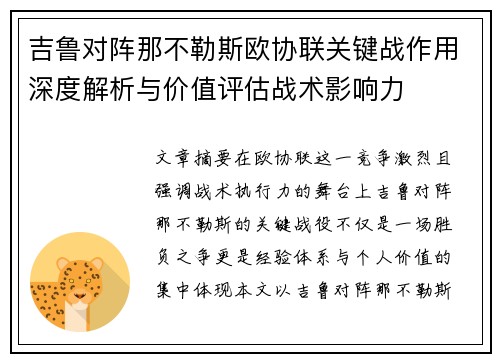 吉鲁对阵那不勒斯欧协联关键战作用深度解析与价值评估战术影响力

文章摘要在欧协联这一竞争激烈且强调战术执行力的舞台上吉鲁对阵那不勒斯的关键战役不仅是一场胜负之争更是经验体系与个人价值的集中体现本文以吉鲁对阵那不勒斯